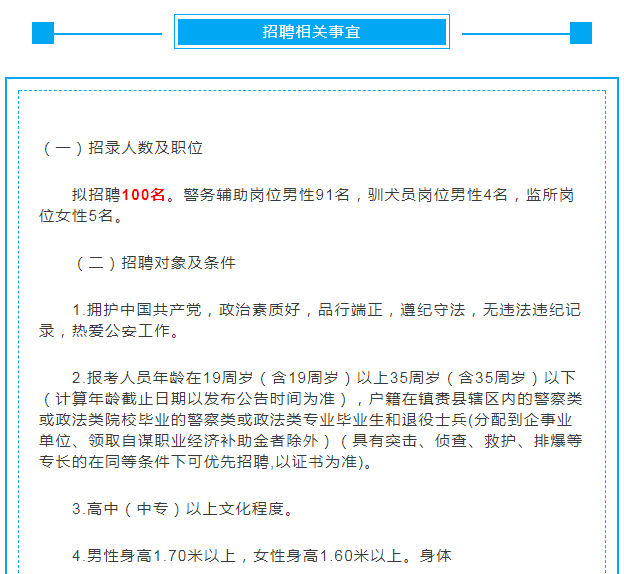 招聘相关事宜

（一）招录人数及职位

拟招聘100名。警务辅助岗位男性91名，驯犬员岗位男性4名，监所岗位女性5名。

（二）招聘对象及条件

1.拥护中国共产党，政治素质好，品行端正，遵纪守法，无违法违纪记录，热爱公安工作。

2.报考人员年龄在19周岁（含19周岁）以上35周岁（含35周岁）以下（计算年龄截止日期以发布公告时间为准），户籍在镇赉县辖区内的警察类或政法类院校毕业的警察类或政法类专业毕业生和退役士兵(分配到企事业单位、领取自谋职业经济补助金者除外）（具有突击、侦查、救护、排爆等专长的在同等条件下可优先招聘,以证书为准)。

3.高中（中专）以上文化程度。

4.男性身高1.70米以上，女性身高1.60米以上。身体